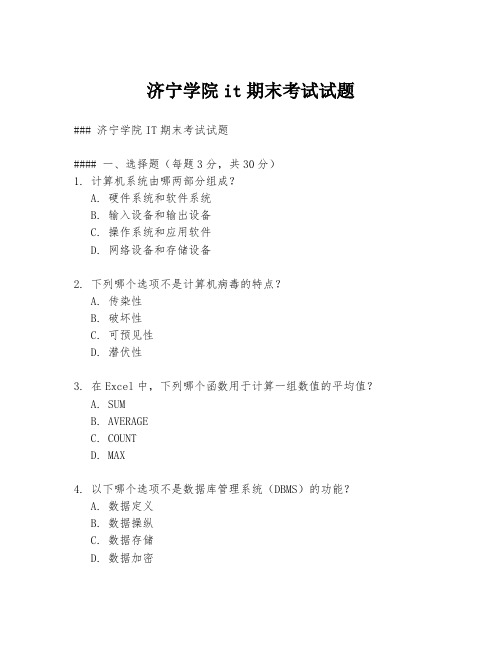 济宁学院 it 期末考试试题

### 济宁学院 IT 期末考试试题

#### 一、选择题（每题 3 分，共 30 分）

1. 计算机系统由哪两部分组成？
A. 硬件系统和软件系统
B. 输入设备和输出设备
C. 操作系统和应用软件
D. 网络设备和存储设备

2. 下列哪个选项不是计算机病毒的特点？
A. 传染性
B. 破坏性
C. 可预见性
D. 潜伏性

3. 在 Excel 中，下列哪个函数用于计算一组数值的平均值？
A. SUM
B. AVERAGE
C. COUNT
D. MAX

4. 以下哪个选项不是数据库管理系统（DBMS）的功能？
A. 数据定义
B. 数据操纵
C. 数据存储
D. 数据加密